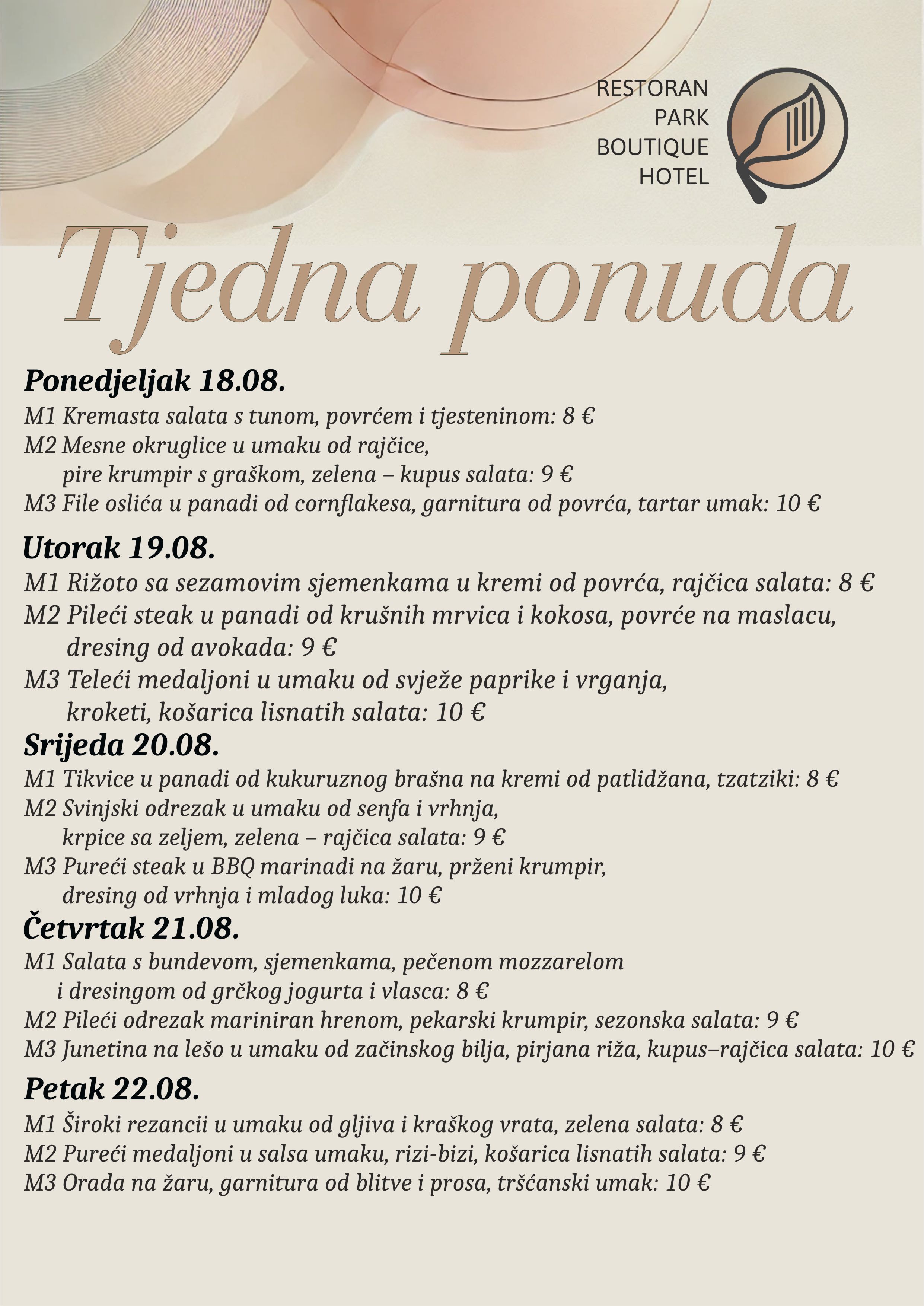 RESTORAN
PARK
BOUTIQUE
HOTEL

Tjedna ponuda

Ponedjeljak 18.08.
M1 Kremasta salata s tunom, povrćem i tjesteninom: 8 €
M2 Mesne okruglice u umaku od rajčice,
pire krumpir s graškom, zelena – kupus salata: 9 €
M3 File oslića u panadi od cornflakesa, garnitura od povrća, tartar umak: 10 €

Utorak 19.08.
M1 Rižoto sa sezamovim sjemenkama u kremi od povrća, rajčica salata: 8 €
M2 Pileći steak u panadi od krušnih mrvica i kokosa, povrće na maslacu,
dresing od avokada: 9 €
M3 Teleći medaljoni u umaku od svježe paprike i vrganja,
kroketi, košarica lisnatih salata: 10 €

Srijeda 20.08.
M1 Tikvice u panadi od kukuruznog brašna na kremi od patlidžana, tzatziki: 8 €
M2 Svinjski odrezak u umaku od senfa i vrhnja,
krpice sa zeljem, zelena – rajčica salata: 9 €
M3 Pureći steak u BBQ marinadi na žaru, prženi krumpir,
dresing od vrhnja i mladog luka: 10 €

Četvrtak 21.08.
M1 Salata s bundevom, sjemenkama, pečenom mozzarelom
i dresingom od grčkog jogurta i vlasca: 8 €
M2 Pileći odrezak mariniran hrenom, pekarski krumpir, sezonska salata: 9 €
M3 Junetina na lešo u umaku od začinskog bilja, pirjana riža, kupus–rajčica salata: 10 €

Petak 22.08.
M1 Široki rezancii u umaku od gljiva i kraškog vrata, zelena salata: 8 €
M2 Pureći medaljoni u salsa umaku, rizi-bizi, košarica lisnatih salata: 9 €
M3 Orada na žaru, garnitura od blitve i prosa, tršćanski umak: 10 €